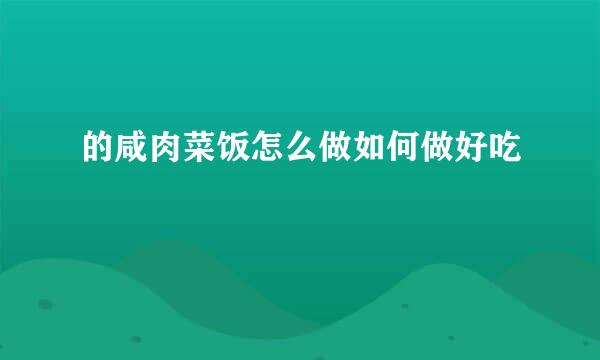 的咸肉菜饭怎么做如何做好吃